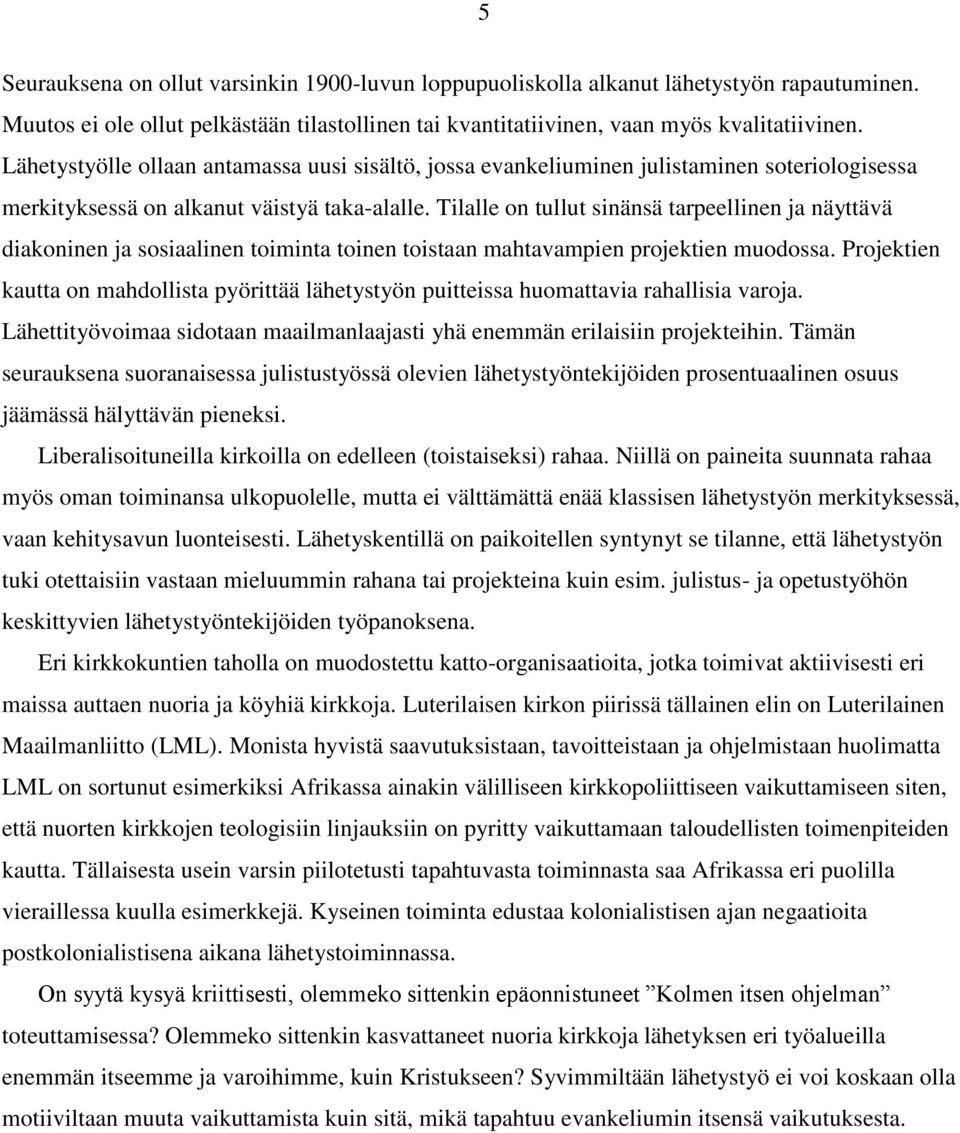 5

Seurauksena on ollut varsinkin 1900-luvun loppupuoliskolla alkanut lähetystyön rapautuminen. Muutos ei ole ollut pelkästään tilastollinen tai kvantitatiivinen, vaan myös kvalitatiivinen. Lähetystyölle ollaan antamassa uusi sisältö, jossa evankeliuminen julistaminen soteriologisessa merkityksessä on alkanut väistyä taka-alalle. Tilalle on tullut sinänsä tarpeellinen ja näyttävä diakoninen ja sosiaalinen toiminta toinen toistaan mahtavampien projektien muodossa. Projektien kautta on mahdollista pyörittää lähetystyön puitteissa huomattavia rahallisia varoja. Lähettityövoimaa sidotaan maailmanlaajasti yhä enemmän erilaisiin projekteihin. Tämän seurauksena suoranaisessa julistustyössä olevien lähetystyöntekijöiden prosentuaalinen osuus jäämässä hälyttävän pieneksi.

Liberalisoituneilla kirkoilla on edelleen (toistaiseksi) rahaa. Niillä on paineita suunnata rahaa myös oman toiminansa ulkopuolelle, mutta ei välttämättä enää klassisen lähetystyön merkityksessä, vaan kehitysavun luonteisesti. Lähetyskentillä on paikoitellen syntynyt se tilanne, että lähetystyön tuki otettaisiin vastaan mieluummin rahana tai projekteina kuin esim. julistus- ja opetustyöhön keskittyvien lähetystyöntekijöiden työpanoksena.

Eri kirkkokuntien taholla on muodostettu katto-organisaatioita, jotka toimivat aktiivisesti eri maissa auttaen nuoria ja köyhiä kirkkoja. Luterilaisen kirkon piirissä tällainen elin on Luterilainen Maailmanliitto (LML). Monista hyvistä saavutuksistaan, tavoitteistaan ja ohjelmistaan huolimatta LML on sortunut esimerkiksi Afrikassa ainakin välilliseen kirkkopoliittiseen vaikuttamiseen siten, että nuorten kirkkojen teologisiin linjauksiin on pyritty vaikuttamaan taloudellisten toimenpiteiden kautta. Tällaisesta usein varsin piilotetusti tapahtuvasta toiminnasta saa Afrikassa eri puolilla vieraillessa kuulla esimerkkejä. Kyseinen toiminta edustaa kolonialistisen ajan negaatioita postkolonialistisena aikana lähetystoiminnassa.

On syytä kysyä kriittisesti, olemmeko sittenkin epäonnistuneet ”Kolmen itsen ohjelman” toteuttamisessa? Olemmeko sittenkin kasvattaneet nuoria kirkkoja lähetyksen eri työalueilla enemmän itseemme ja varoihimme, kuin Kristukseen? Syvimmiltään lähetystyö ei voi koskaan olla motiiviltaan muuta vaikuttamista kuin sitä, mikä tapahtuu evankeliumin itsensä vaikutuksesta.